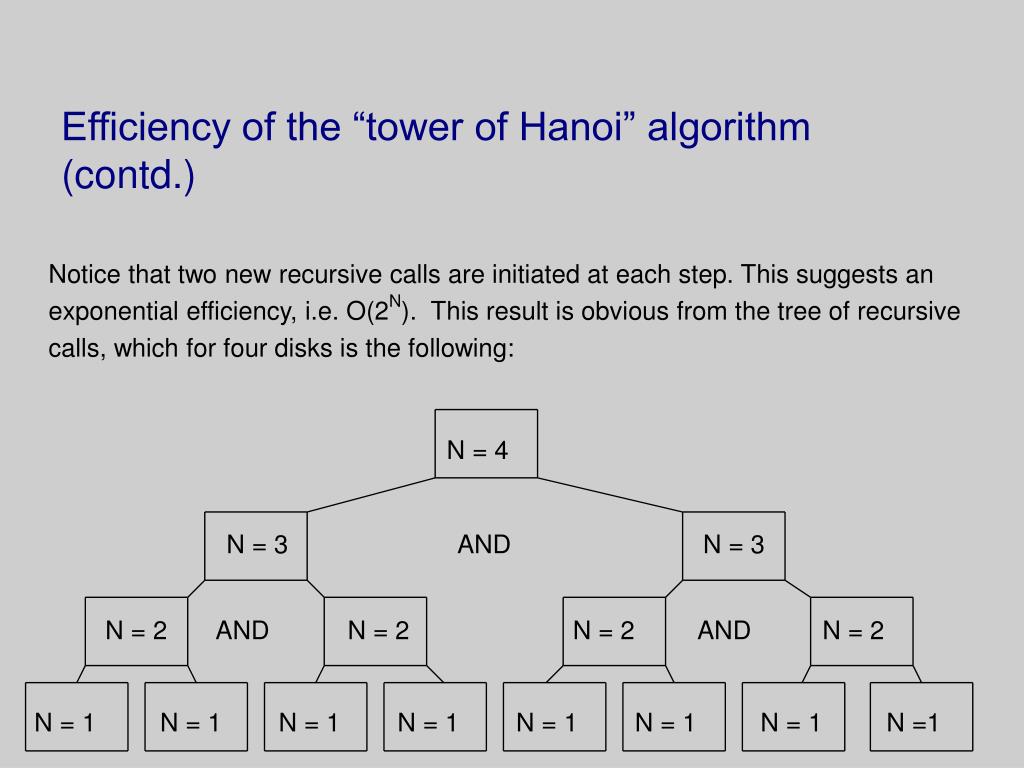 Efficiency of the “tower of Hanoi” algorithm (contd.)

Notice that two new recursive calls are initiated at each step. This suggests an exponential efficiency, i.e. O($2^N$). This result is obvious from the tree of recursive calls, which for four disks is the following:

N = 4

N = 3

AND

N = 3

N = 2

AND

N = 2

N = 2

AND

N = 2

N = 1

N = 1

N = 1

N = 1

N = 1

N = 1

N = 1

N =1